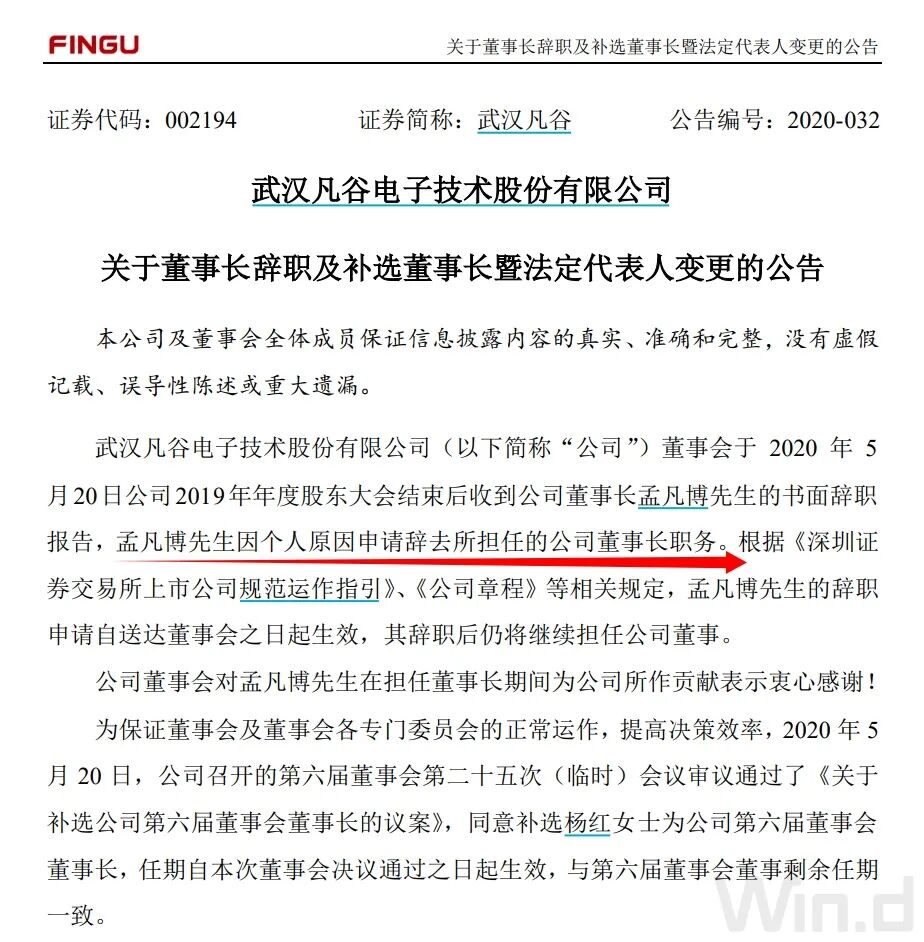 FINGU

关于董事长辞职及补选董事长暨法定代表人变更的公告

证券代码：002194　　证券简称：武汉凡谷　　公告编号：2020-032

武汉凡谷电子技术股份有限公司

关于董事长辞职及补选董事长暨法定代表人变更的公告

本公司及董事会全体成员保证信息披露内容的真实、准确和完整，没有虚假记载、误导性陈述或重大遗漏。

武汉凡谷电子技术股份有限公司（以下简称“公司”）董事会于 2020 年 5 月 20 日公司 2019 年年度股东大会结束后收到公司董事长孟凡博先生的书面辞职报告，孟凡博先生因个人原因申请辞去所担任的公司董事长职务。根据《深圳证券交易所上市公司规范运作指引》、《公司章程》等相关规定，孟凡博先生的辞职申请自送达董事会之日起生效，其辞职后仍将继续担任公司董事。

公司董事会对孟凡博先生在担任董事长期间为公司所作贡献表示衷心感谢！

为保证董事会及董事会各专门委员会的正常运作，提高决策效率，2020 年 5 月 20 日，公司召开的第六届董事会第二十五次（临时）会议审议通过了《关于补选公司第六届董事会董事长的议案》，同意补选杨红女士为公司第六届董事会董事长，任期自本次董事会决议通过之日起生效，与第六届董事会董事剩余任期一致。

Win.d